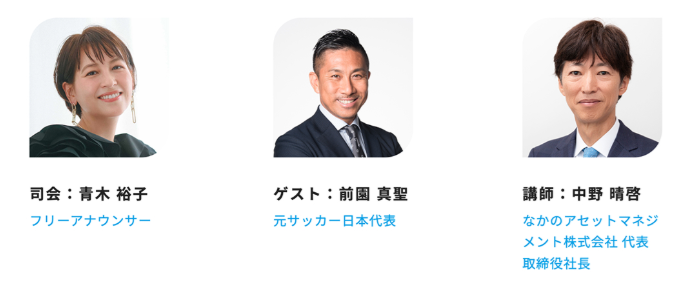 司会：青木 裕子

フリーアナウンサー

ゲスト：前園 真聖

元サッカー日本代表

講師：中野 晴啓

なかのアセットマネジメント株式会社 代表取締役社長